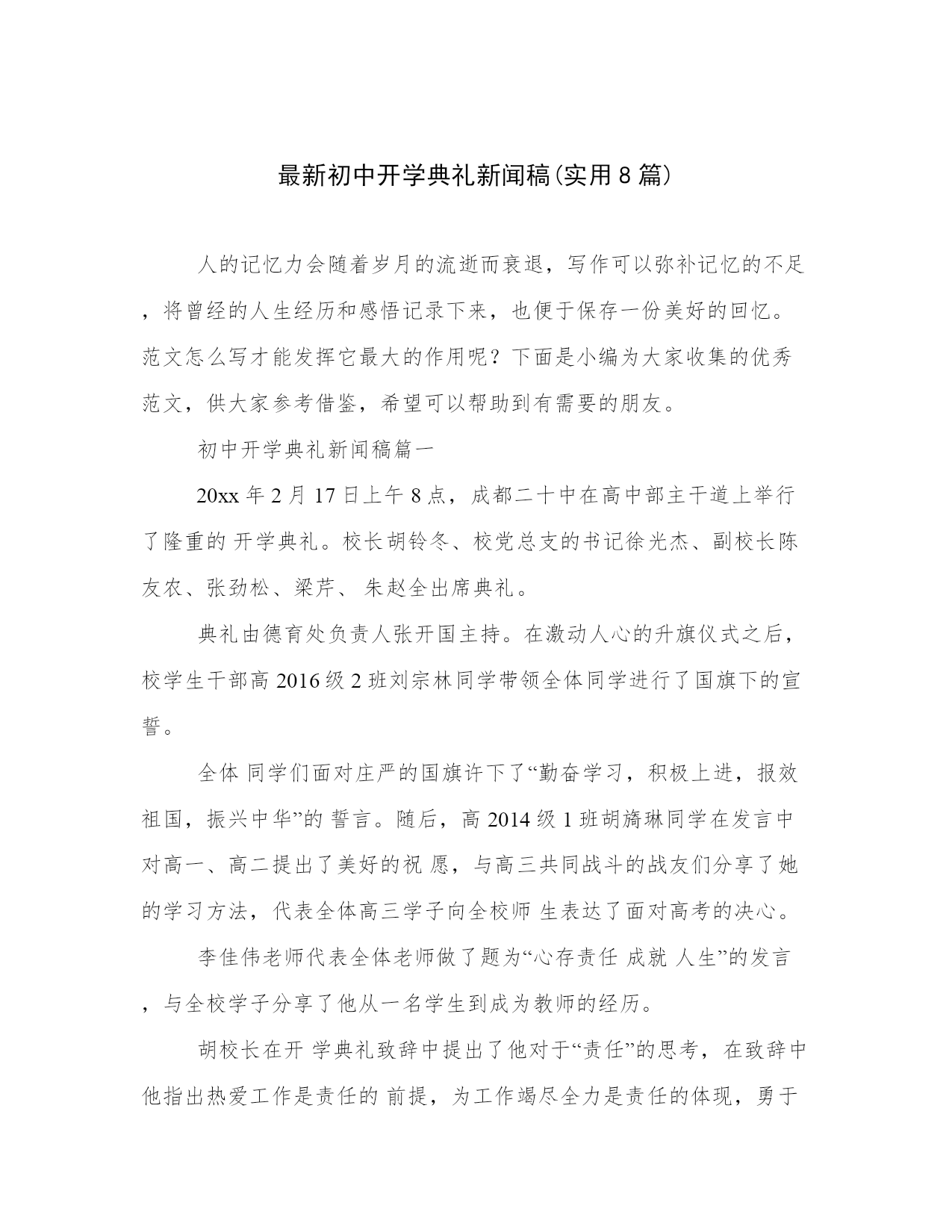 最新初中开学典礼新闻稿(实用8篇)

人的记忆力会随着岁月的流逝而衰退，写作可以弥补记忆的不足，将曾经的人生经历和感悟记录下来，也便于保存一份美好的回忆。范文怎么写才能发挥它最大的作用呢？下面是小编为大家收集的优秀范文，供大家参考借鉴，希望可以帮助到有需要的朋友。

初中开学典礼新闻稿篇一

20xx年2月17日上午8点，成都二十中在高中部主干道上举行了隆重的 开学典礼。校长胡铃冬、校党总支的书记徐光杰、副校长陈友农、张劲松、梁芹、 朱赵全出席典礼。

典礼由德育处负责人张开国主持。在激动人心的升旗仪式之后，校学生干部高2016级2班刘宗林同学带领全体同学进行了国旗下的宣誓。

全体 同学们面对庄严的国旗许下了“勤奋学习，积极上进，报效祖国，振兴中华”的 誓言。随后，高2014级1班胡旖琳同学在发言中对高一、高二提出了美好的祝 愿，与高三共同战斗的战友们分享了她的学习方法，代表全体高三学子向全校师 生表达了面对高考的决心。

李佳伟老师代表全体老师做了题为“心存责任 成就 人生”的发言，与全校学子分享了他从一名学生到成为教师的经历。

胡校长在开 学典礼致辞中提出了他对于“责任”的思考，在致辞中他指出热爱工作是责任的 前提，为工作竭尽全力是责任的体现，勇于